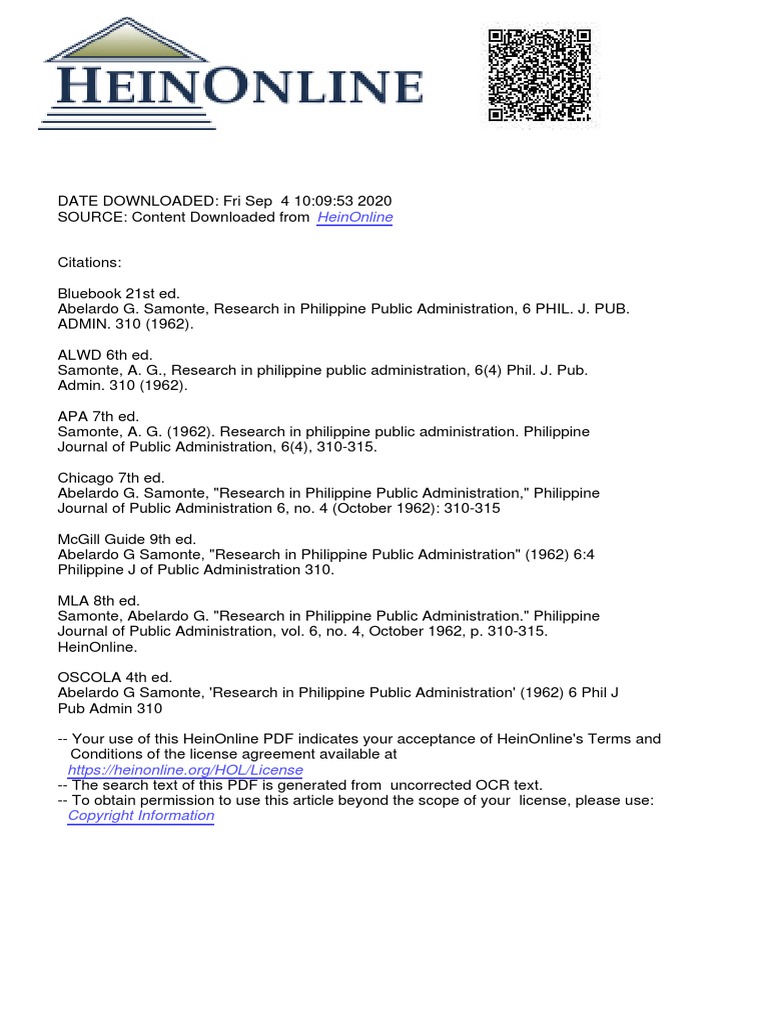 HEINONLINE

DATE DOWNLOADED: Fri Sep 4 10:09:53 2020
SOURCE: Content Downloaded from HeinOnline

Citations:

Bluebook 21st ed.
Abelardo G. Samonte, Research in Philippine Public Administration, 6 PHIL. J. PUB. ADMIN. 310 (1962).

ALWD 6th ed.
Samonte, A. G., Research in philippine public administration, 6(4) Phil. J. Pub. Admin. 310 (1962).

APA 7th ed.
Samonte, A. G. (1962). Research in philippine public administration. Philippine Journal of Public Administration, 6(4), 310-315.

Chicago 7th ed.
Abelardo G. Samonte, "Research in Philippine Public Administration," Philippine Journal of Public Administration 6, no. 4 (October 1962): 310-315

McGill Guide 9th ed.
Abelardo G Samonte, "Research in Philippine Public Administration" (1962) 6:4 Philippine J of Public Administration 310.

MLA 8th ed.
Samonte, Abelardo G. "Research in Philippine Public Administration." Philippine Journal of Public Administration, vol. 6, no. 4, October 1962, p. 310-315. HeinOnline.

OSCOLA 4th ed.
Abelardo G Samonte, 'Research in Philippine Public Administration' (1962) 6 Phil J Pub Admin 310

-- Your use of this HeinOnline PDF indicates your acceptance of HeinOnline's Terms and Conditions of the license agreement available at https://heinonline.org/HOL/License
-- The search text of this PDF is generated from uncorrected OCR text.
-- To obtain permission to use this article beyond the scope of your license, please use: Copyright Information